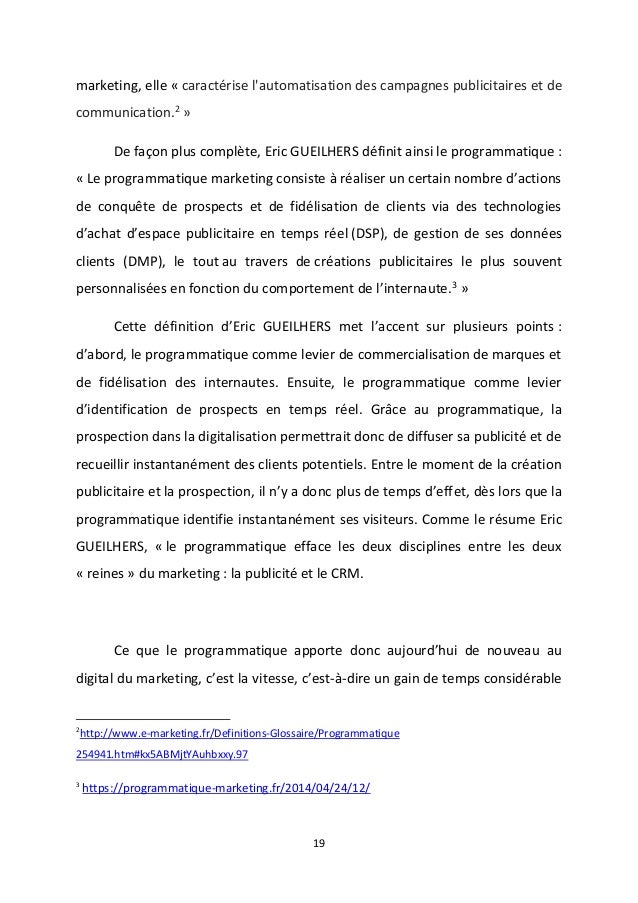 marketing, elle « caractérise l'automatisation des campagnes publicitaires et de communication.$^2$ »

De façon plus complète, Eric GUEILHERS définit ainsi le programmatique : « Le programmatique marketing consiste à réaliser un certain nombre d'actions de conquête de prospects et de fidélisation de clients via des technologies d'achat d'espace publicitaire en temps réel (DSP), de gestion de ses données clients (DMP), le tout au travers de créations publicitaires le plus souvent personnalisées en fonction du comportement de l'internaute.$^3$ »

Cette définition d'Eric GUEILHERS met l'accent sur plusieurs points : d'abord, le programmatique comme levier de commercialisation de marques et de fidélisation des internautes. Ensuite, le programmatique comme levier d'identification de prospects en temps réel. Grâce au programmatique, la prospection dans la digitalisation permettrait donc de diffuser sa publicité et de recueillir instantanément des clients potentiels. Entre le moment de la création publicitaire et la prospection, il n'y a donc plus de temps d'effet, dès lors que la programmatique identifie instantanément ses visiteurs. Comme le résume Eric GUEILHERS, « le programmatique efface les deux disciplines entre les deux « reines » du marketing : la publicité et le CRM.

Ce que le programmatique apporte donc aujourd'hui de nouveau au digital du marketing, c'est la vitesse, c'est-à-dire un gain de temps considérable

$^2$http://www.e-marketing.fr/Definitions-Glossaire/Programmatique 254941.htm#kx5ABMjtYAuhbxxy.97

$^3$ https://programmatique-marketing.fr/2014/04/24/12/

19